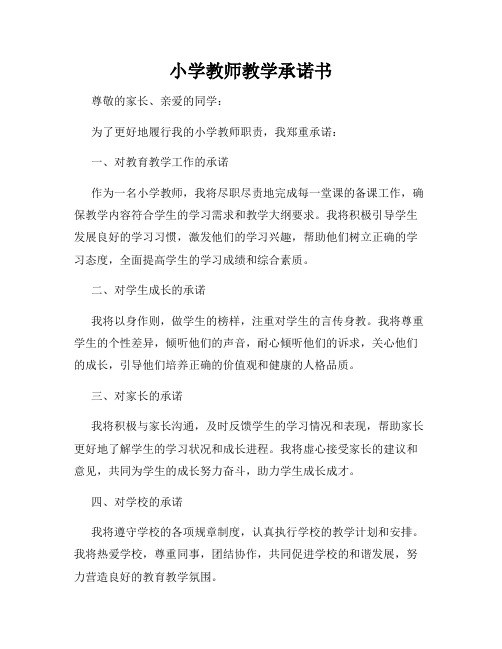 小学教师教学承诺书

尊敬的家长、亲爱的同学：

为了更好地履行我的小学教师职责，我郑重承诺：

一、对教育教学工作的承诺

作为一名小学教师，我将尽职尽责地完成每一堂课的备课工作，确保教学内容符合学生的学习需求和教学大纲要求。我将积极引导学生发展良好的学习习惯，激发他们的学习兴趣，帮助他们树立正确的学习态度，全面提高学生的学习成绩和综合素质。

二、对学生成长的承诺

我将以身作则，做学生的榜样，注重对学生的言传身教。我将尊重学生的个性差异，倾听他们的声音，耐心倾听他们的诉求，关心他们的成长，引导他们培养正确的价值观和健康的人格品质。

三、对家长的承诺

我将积极与家长沟通，及时反馈学生的学习情况和表现，帮助家长更好地了解学生的学习状况和成长进程。我将虚心接受家长的建议和意见，共同为学生的成长努力奋斗，助力学生成长成才。

四、对学校的承诺

我将遵守学校的各项规章制度，认真执行学校的教学计划和安排。我将热爱学校，尊重同事，团结协作，共同促进学校的和谐发展，努力营造良好的教育教学氛围。